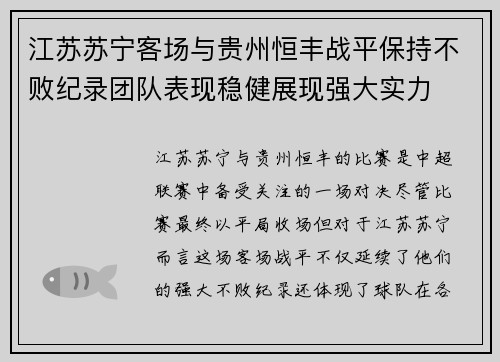 江苏苏宁客场与贵州恒丰战平保持不败纪录团队表现稳健展现强大实力

江苏苏宁与贵州恒丰的比赛是中超联赛中备受关注的一场对决尽管比赛最终以平局收场但对于江苏苏宁而言这场客场战平不仅延续了他们的强大不败纪录还体现了球队在各